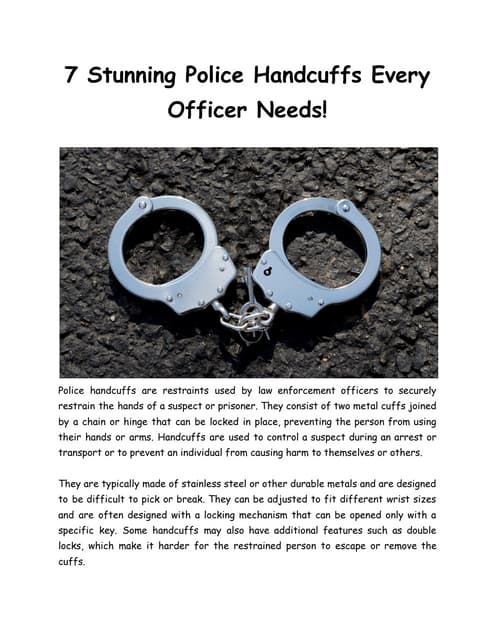 7 Stunning Police Handcuffs Every Officer Needs!

Police handcuffs are restraints used by law enforcement officers to securely restrain the hands of a suspect or prisoner. They consist of two metal cuffs joined by a chain or hinge that can be locked in place, preventing the person from using their hands or arms. Handcuffs are used to control a suspect during an arrest or transport or to prevent an individual from causing harm to themselves or others.

They are typically made of stainless steel or other durable metals and are designed to be difficult to pick or break. They can be adjusted to fit different wrist sizes and are often designed with a locking mechanism that can be opened only with a specific key. Some handcuffs may also have additional features such as double locks, which make it harder for the restrained person to escape or remove the cuffs.